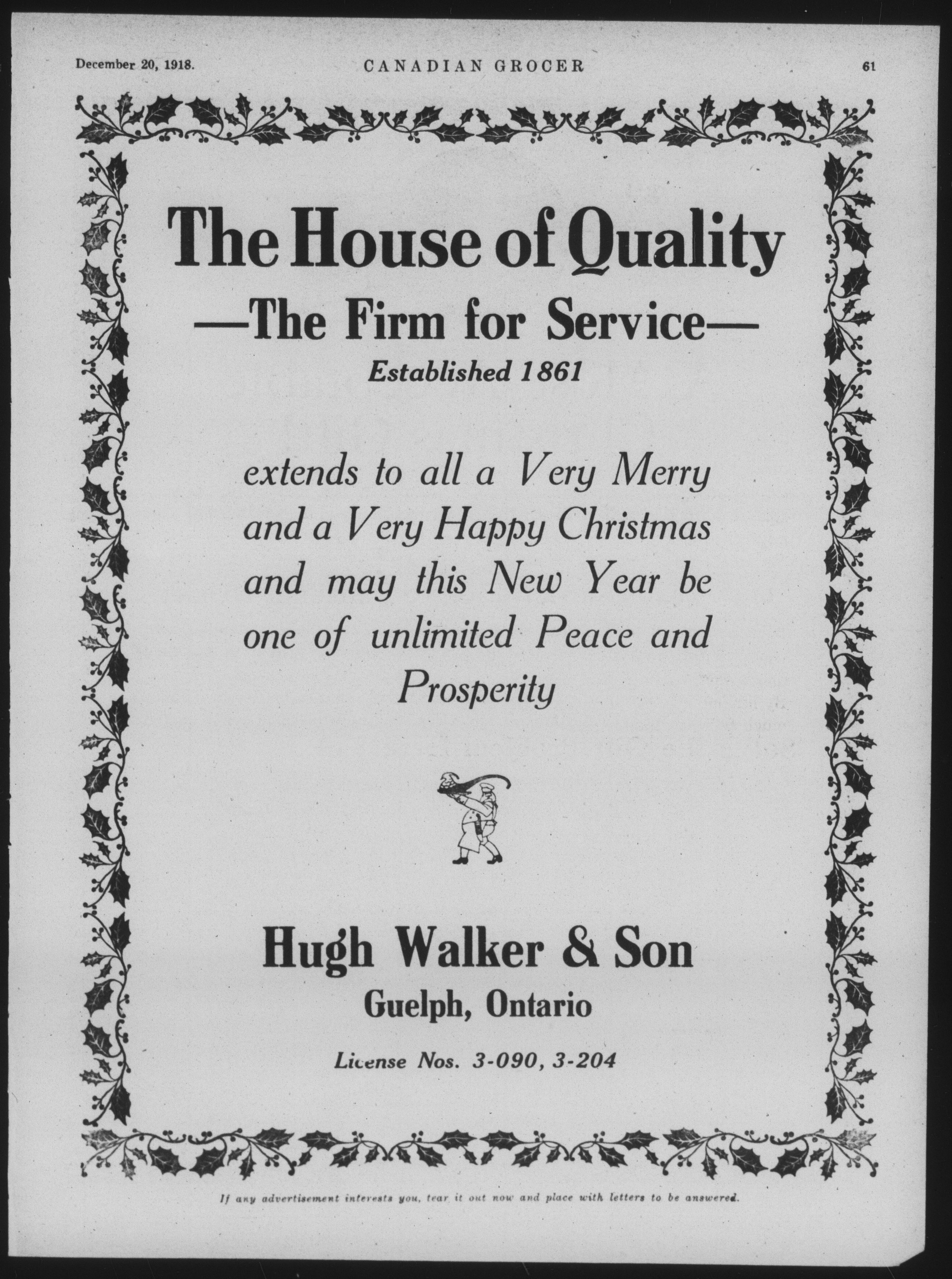 December 20, 1918. CANADIAN GROCER 61

The House of Quality

—The Firm for Service—

Established 1861

extends to all a Very Merry and a Very Happy Christmas and may this New Year be one of unlimited Peace and Prosperity

Hugh Walker & Son

Guelph, Ontario

License Nos. 3-090, 3-204

If any advertisement interests you, tear it out now and place with letters to be answered.